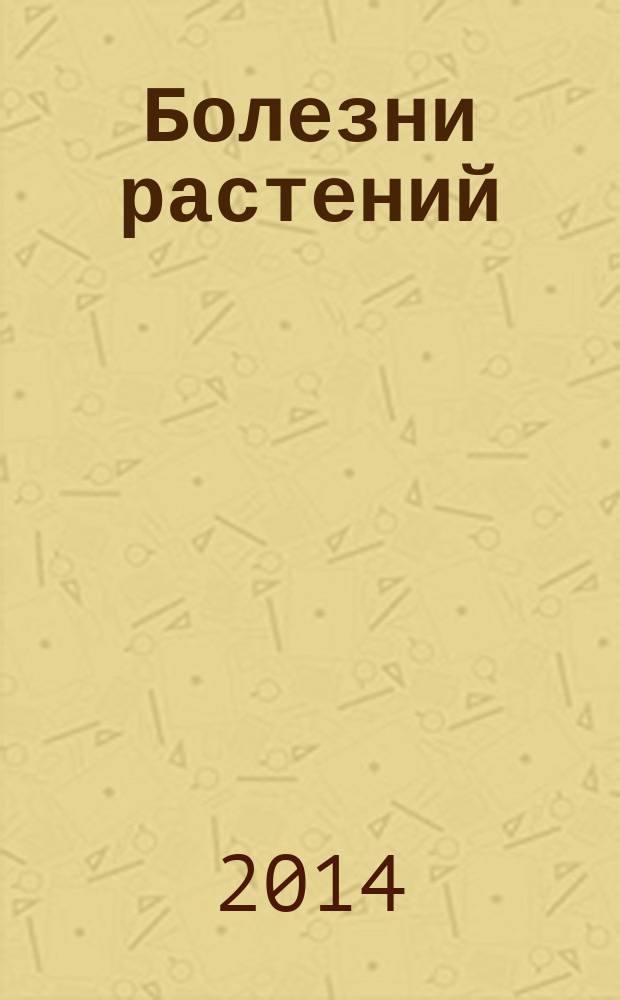 Болезни растений

2014